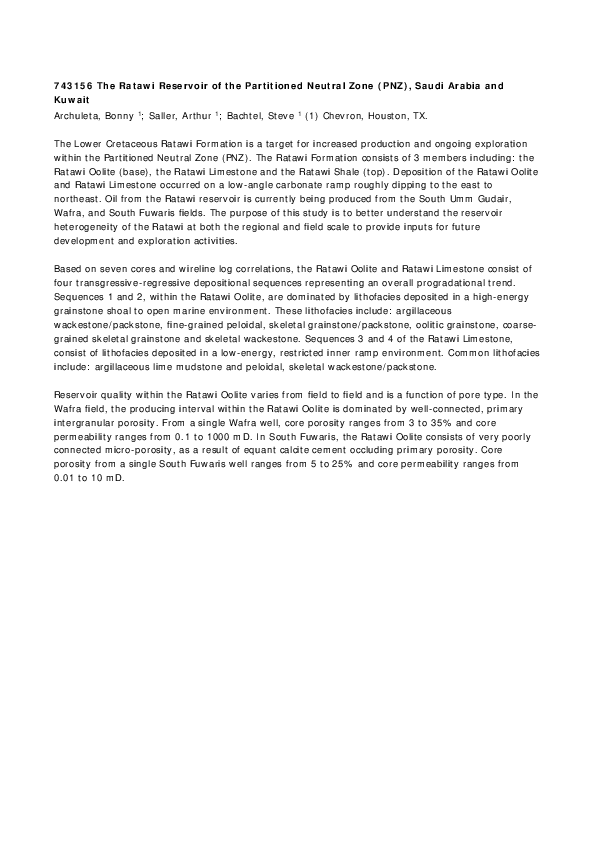 743156 The Ratawi Reservoir of the Partitioned Neutral Zone (PNZ), Saudi Arabia and Kuwait

Archuleta, Bonny $^1$; Saller, Arthur $^1$; Bachtel, Steve $^1$ (1) Chevron, Houston, TX.

The Lower Cretaceous Ratawi Formation is a target for increased production and ongoing exploration within the Partitioned Neutral Zone (PNZ). The Ratawi Formation consists of 3 members including: the Ratawi Oolite (base), the Ratawi Limestone and the Ratawi Shale (top). Deposition of the Ratawi Oolite and Ratawi Limestone occurred on a low-angle carbonate ramp roughly dipping to the east to northeast. Oil from the Ratawi reservoir is currently being produced from the South Umm Gudair, Wafra, and South Fuwaris fields. The purpose of this study is to better understand the reservoir heterogeneity of the Ratawi at both the regional and field scale to provide inputs for future development and exploration activities.

Based on seven cores and wireline log correlations, the Ratawi Oolite and Ratawi Limestone consist of four transgressive-regressive depositional sequences representing an overall progradational trend. Sequences 1 and 2, within the Ratawi Oolite, are dominated by lithofacies deposited in a high-energy grainstone shoal to open marine environment. These lithofacies include: argillaceous wackestone/packstone, fine-grained peloidal, skeletal grainstone/packstone, oolitic grainstone, coarse-grained skeletal grainstone and skeletal wackestone. Sequences 3 and 4 of the Ratawi Limestone, consist of lithofacies deposited in a low-energy, restricted inner ramp environment. Common lithofacies include: argillaceous lime mudstone and peloidal, skeletal wackestone/packstone.

Reservoir quality within the Ratawi Oolite varies from field to field and is a function of pore type. In the Wafra field, the producing interval within the Ratawi Oolite is dominated by well-connected, primary intergranular porosity. From a single Wafra well, core porosity ranges from 3 to 35% and core permeability ranges from 0.1 to 1000 mD. In South Fuwaris, the Ratawi Oolite consists of very poorly connected micro-porosity, as a result of equant calcite cement occluding primary porosity. Core porosity from a single South Fuwaris well ranges from 5 to 25% and core permeability ranges from 0.01 to 10 mD.